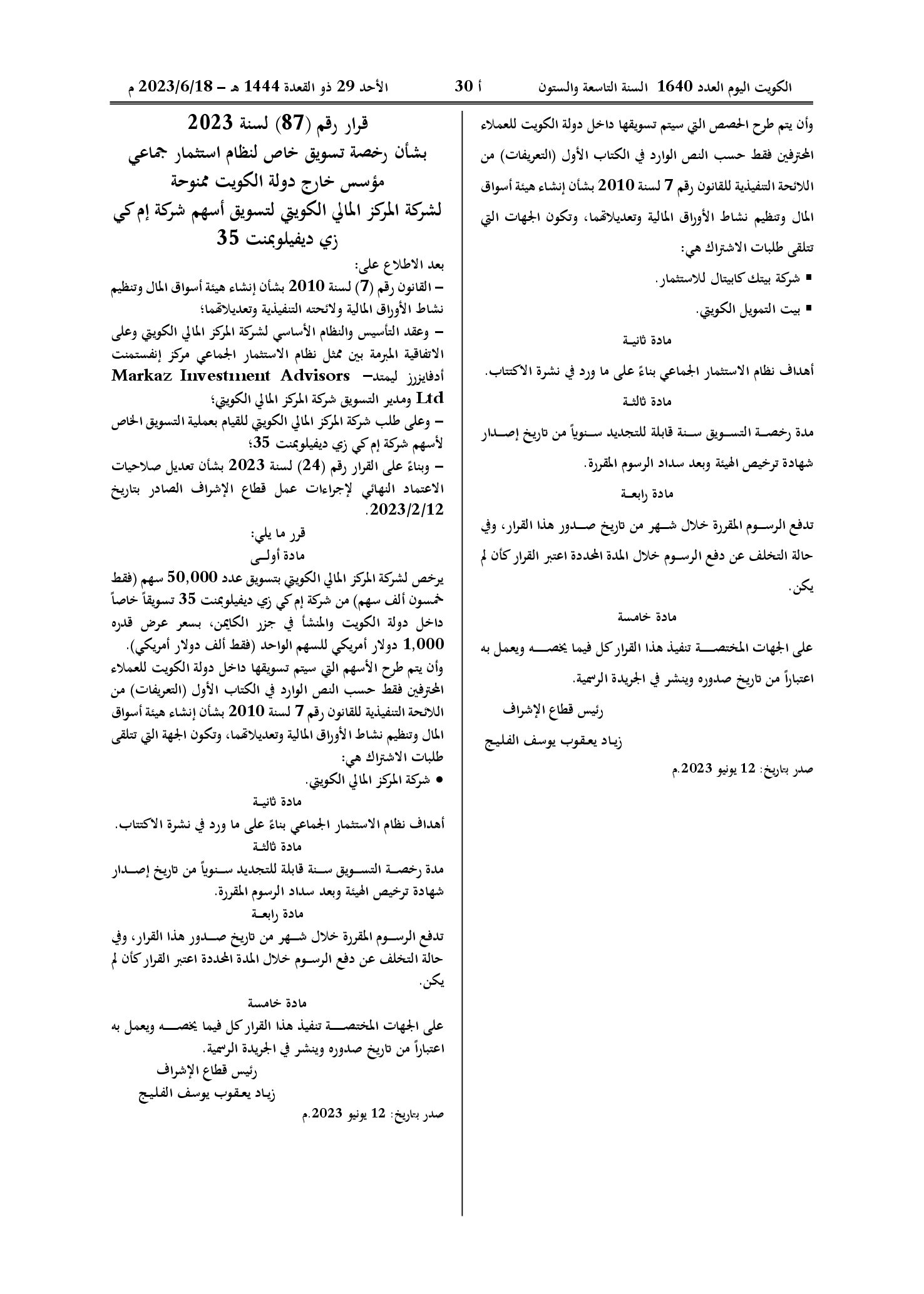 الكويت اليوم العدد 1640 السنة التاسعة والستون أ 30 الأحد 29 ذو القعدة 1444 هـ – 2023/6/18 م

وأن يتم طرح الحصص التي سيتم تسويقها داخل دولة الكويت للعملاء المحترفين فقط حسب النص الوارد في الكتاب الأول (التعريفات) من اللائحة التنفيذية للقانون رقم 7 لسنة 2010 بشأن إنشاء هيئة أسواق المال وتنظيم نشاط الأوراق المالية وتعديلاتهما، وتكون الجهات التي تتلقى طلبات الاشتراك هي:

▪ شركة بيتك كابيتال للاستثمار.

▪ بيت التمويل الكويتي.

مادة ثانية

أهداف نظام الاستثمار الجماعي بناءً على ما ورد في نشرة الاكتتاب.

مادة ثالثة

مدة رخصة التسويق سنة قابلة للتجديد سنوياً من تاريخ إصدار شهادة ترخيص الهيئة وبعد سداد الرسوم المقررة.

مادة رابعة

تدفع الرسوم المقررة خلال شهر من تاريخ صدور هذا القرار، وفي حالة التخلف عن دفع الرسوم خلال المدة المحددة اعتبر القرار كأن لم يكن.

مادة خامسة

على الجهات المختصة تنفيذ هذا القرار كل فيما يخصه ويعمل به اعتباراً من تاريخ صدوره وينشر في الجريدة الرسمية.

رئيس قطاع الإشراف

زياد يعقوب يوسف الفليج

صدر بتاريخ: 12 يونيو 2023.م

قرار رقم (87) لسنة 2023
بشأن رخصة تسويق خاص لنظام استثمار جماعي مؤسس خارج دولة الكويت ممنوحة لشركة المركز المالي الكويتي لتسويق أسهم شركة إم كي زي ديفيلوبمنت 35

بعد الاطلاع على:
– القانون رقم (7) لسنة 2010 بشأن إنشاء هيئة أسواق المال وتنظيم نشاط الأوراق المالية ولائحته التنفيذية وتعديلاتهما؛
– وعقد التأسيس والنظام الأساسي لشركة المركز المالي الكويتي وعلى الاتفاقية المبرمة بين ممثل نظام الاستثمار الجماعي مركز إنفستمنت أدفايزرز ليمتد– Markaz Investment Advisors Ltd ومدير التسويق شركة المركز المالي الكويتي؛
– وعلى طلب شركة المركز المالي الكويتي للقيام بعملية التسويق الخاص لأسهم شركة إم كي زي ديفيلوبمنت 35؛
– وبناءً على القرار رقم (24) لسنة 2023 بشأن تعديل صلاحيات الاعتماد النهائي لإجراءات عمل قطاع الإشراف الصادر بتاريخ 2023/2/12.

قرر ما يلي:
مادة أولى

يرخص لشركة المركز المالي الكويتي بتسويق عدد 50,000 سهم (فقط خمسون ألف سهم) من شركة إم كي زي ديفيلوبمنت 35 تسويقاً خاصاً داخل دولة الكويت والمنشأ في جزر الكايمن، بسعر عرض قدره 1,000 دولار أمريكي للسهم الواحد (فقط ألف دولار أمريكي).
وأن يتم طرح الأسهم التي سيتم تسويقها داخل دولة الكويت للعملاء المحترفين فقط حسب النص الوارد في الكتاب الأول (التعريفات) من اللائحة التنفيذية للقانون رقم 7 لسنة 2010 بشأن إنشاء هيئة أسواق المال وتنظيم نشاط الأوراق المالية وتعديلاتهما، وتكون الجهة التي تتلقى طلبات الاشتراك هي:
● شركة المركز المالي الكويتي.

مادة ثانية

أهداف نظام الاستثمار الجماعي بناءً على ما ورد في نشرة الاكتتاب.

مادة ثالثة

مدة رخصة التسويق سنة قابلة للتجديد سنوياً من تاريخ إصدار شهادة ترخيص الهيئة وبعد سداد الرسوم المقررة.

مادة رابعة

تدفع الرسوم المقررة خلال شهر من تاريخ صدور هذا القرار، وفي حالة التخلف عن دفع الرسوم خلال المدة المحددة اعتبر القرار كأن لم يكن.

مادة خامسة

على الجهات المختصة تنفيذ هذا القرار كل فيما يخصه ويعمل به اعتباراً من تاريخ صدوره وينشر في الجريدة الرسمية.

رئيس قطاع الإشراف

زياد يعقوب يوسف الفليج

صدر بتاريخ: 12 يونيو 2023.م